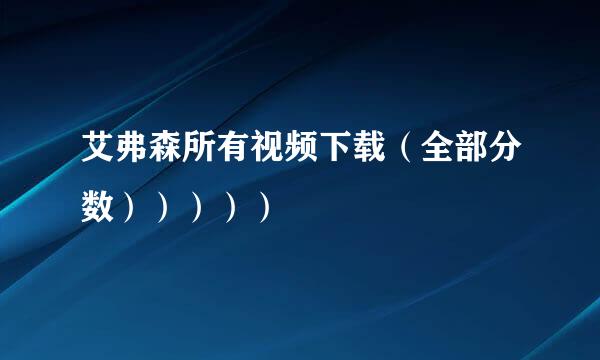 艾弗森所有视频下载（全部分数）））））